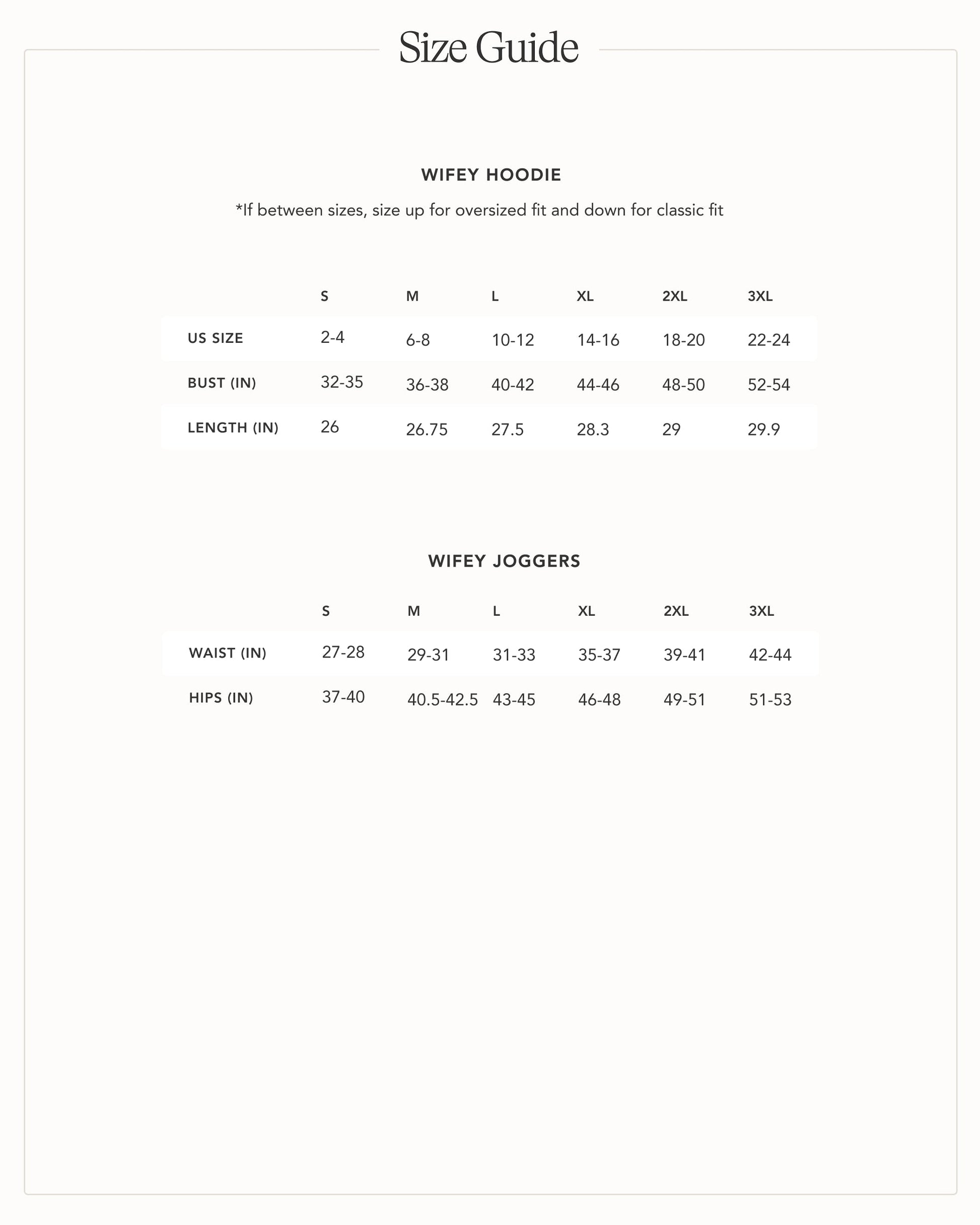 Size Guide

WIFEY HOODIE

*If between sizes, size up for oversized fit and down for classic fit

| | S | M | L | XL | 2XL | 3XL |
|---|---|---|---|---|---|---|
| US SIZE | 2-4 | 6-8 | 10-12 | 14-16 | 18-20 | 22-24 |
| BUST (IN) | 32-35 | 36-38 | 40-42 | 44-46 | 48-50 | 52-54 |
| LENGTH (IN) | 26 | 26.75 | 27.5 | 28.3 | 29 | 29.9 |

WIFEY JOGGERS

| | S | M | L | XL | 2XL | 3XL |
|---|---|---|---|---|---|---|
| WAIST (IN) | 27-28 | 29-31 | 31-33 | 35-37 | 39-41 | 42-44 |
| HIPS (IN) | 37-40 | 40.5-42.5 | 43-45 | 46-48 | 49-51 | 51-53 |